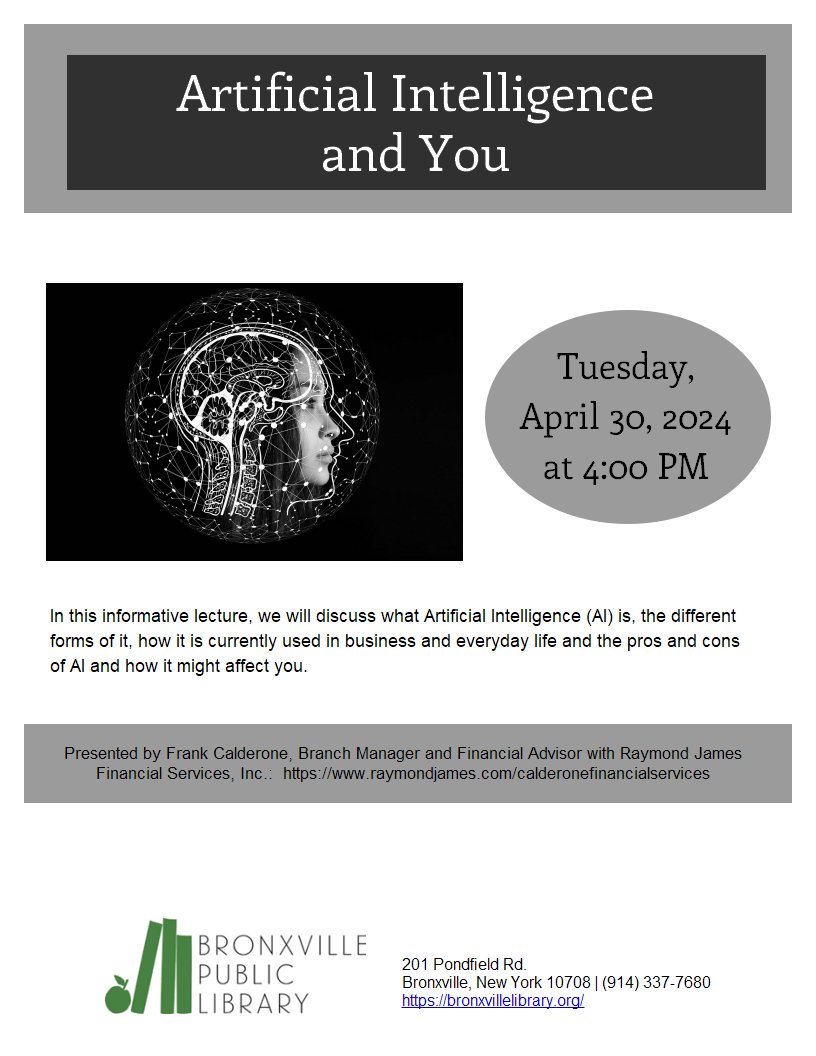 Artificial Intelligence and You

Tuesday, April 30, 2024 at 4:00 PM

In this informative lecture, we will discuss what Artificial Intelligence (AI) is, the different forms of it, how it is currently used in business and everyday life and the pros and cons of AI and how it might affect you.

Presented by Frank Calderone, Branch Manager and Financial Advisor with Raymond James Financial Services, Inc.: https://www.raymondjames.com/calderonefinancialservices

BRONXVILLE PUBLIC LIBRARY

201 Pondfield Rd.
Bronxville, New York 10708 | (914) 337-7680
https://bronxvillelibrary.org/